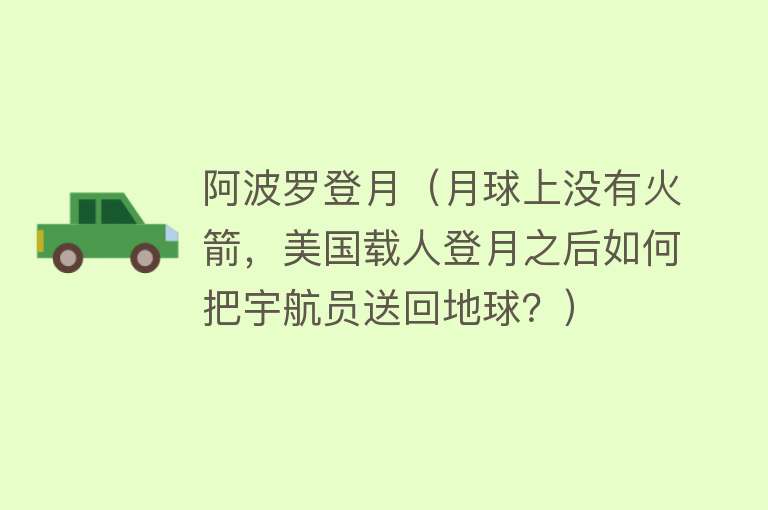 阿波罗登月（月球上没有火箭，美国载人登月之后如何把宇航员送回地球？）